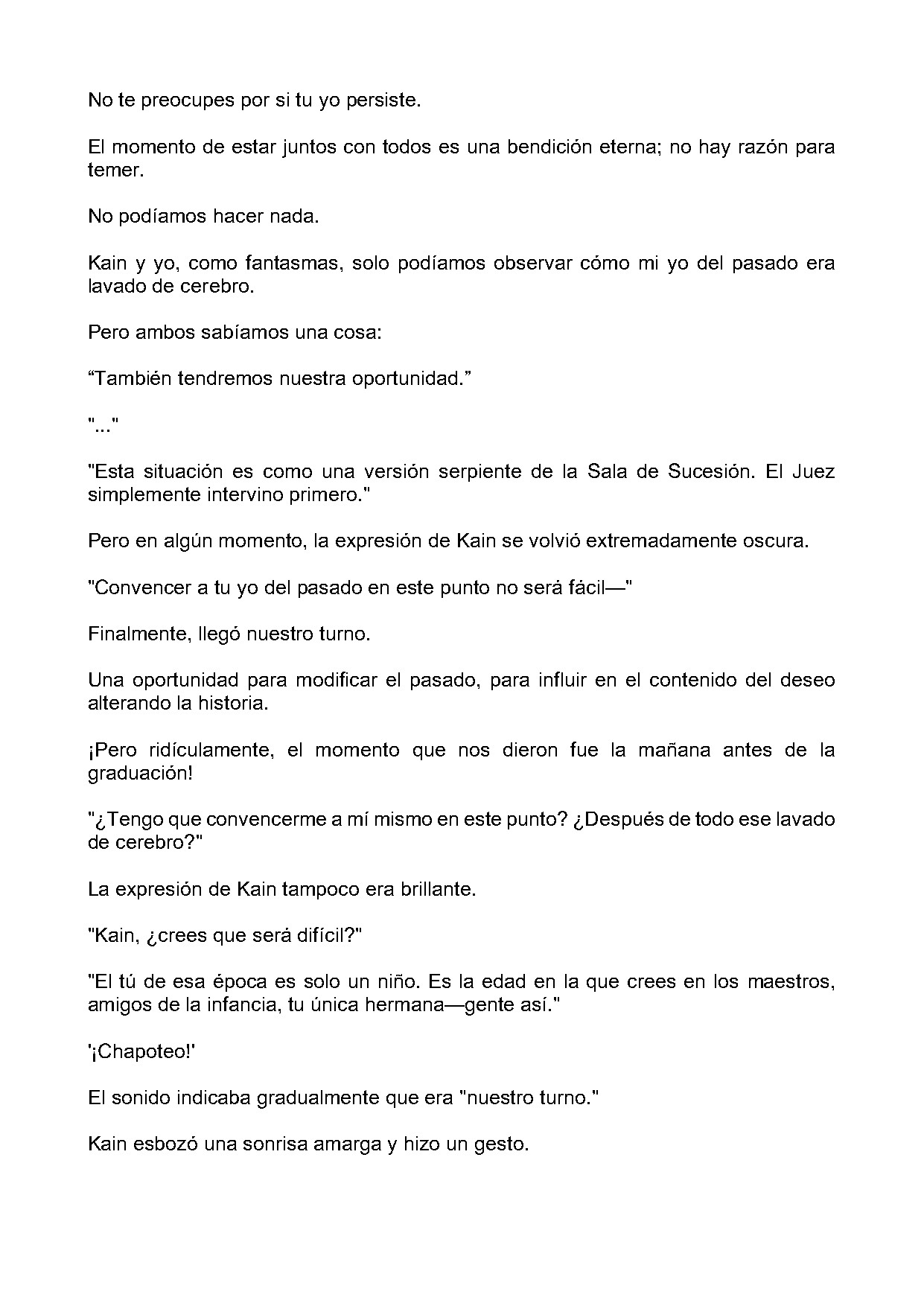 No te preocupes por si tu yo persiste.

El momento de estar juntos con todos es una bendición eterna; no hay razón para temer.

No podíamos hacer nada.

Kain y yo, como fantasmas, solo podíamos observar cómo mi yo del pasado era lavado de cerebro.

Pero ambos sabíamos una cosa:

"También tendremos nuestra oportunidad."

"..."

"Esta situación es como una versión serpiente de la Sala de Sucesión. El Juez simplemente intervino primero."

Pero en algún momento, la expresión de Kain se volvió extremadamente oscura.

"Convencer a tu yo del pasado en este punto no será fácil—"

Finalmente, llegó nuestro turno.

Una oportunidad para modificar el pasado, para influir en el contenido del deseo alterando la historia.

¡Pero ridículamente, el momento que nos dieron fue la mañana antes de la graduación!

"¿Tengo que convencerme a mí mismo en este punto? ¿Después de todo ese lavado de cerebro?"

La expresión de Kain tampoco era brillante.

"Kain, ¿crees que será difícil?"

"El tú de esa época es solo un niño. Es la edad en la que crees en los maestros, amigos de la infancia, tu única hermana—gente así."

'¡Chapoteo!'

El sonido indicaba gradualmente que era "nuestro turno."

Kain esbozó una sonrisa amarga y hizo un gesto.